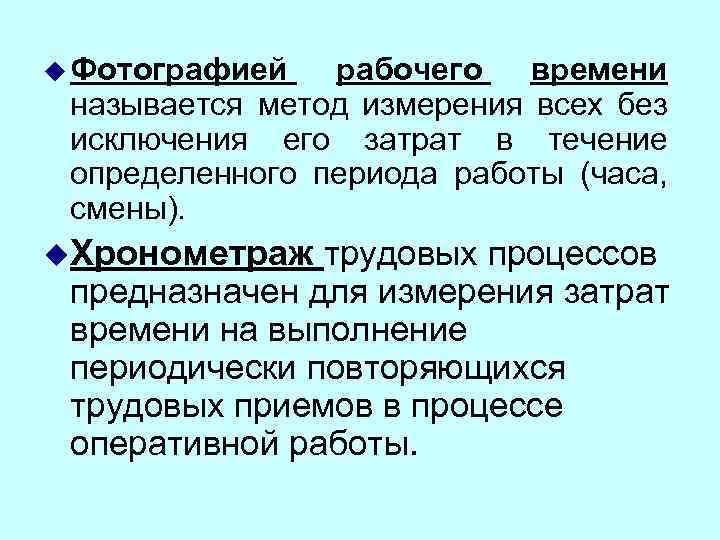 • Фотографией рабочего времени называется метод измерения всех без исключения его затрат в течение определенного периода работы (часа, смены).

• Хронометраж трудовых процессов предназначен для измерения затрат времени на выполнение периодически повторяющихся трудовых приемов в процессе оперативной работы.